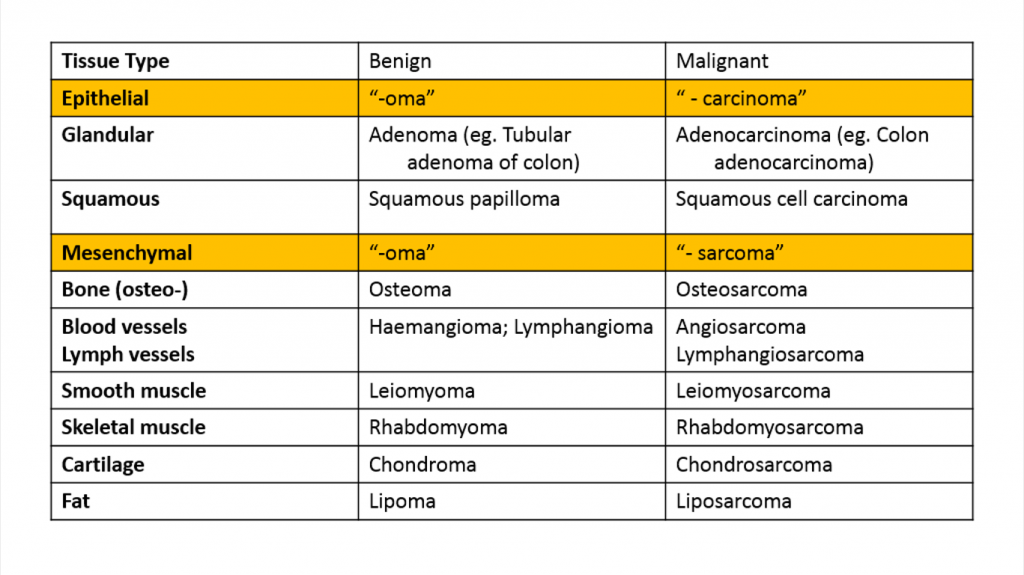 | Tissue Type | Benign | Malignant |
|---|---|---|
| Epithelial | “-oma” | “ - carcinoma” |
| Glandular | Adenoma (eg. Tubular adenoma of colon) | Adenocarcinoma (eg. Colon adenocarcinoma) |
| Squamous | Squamous papilloma | Squamous cell carcinoma |
| Mesenchymal | “-oma” | “- sarcoma” |
| Bone (osteo-) | Osteoma | Osteosarcoma |
| Blood vessels Lymph vessels | Haemangioma; Lymphangioma | Angiosarcoma Lymphangiosarcoma |
| Smooth muscle | Leiomyoma | Leiomyosarcoma |
| Skeletal muscle | Rhabdomyoma | Rhabdomyosarcoma |
| Cartilage | Chondroma | Chondrosarcoma |
| Fat | Lipoma | Liposarcoma |